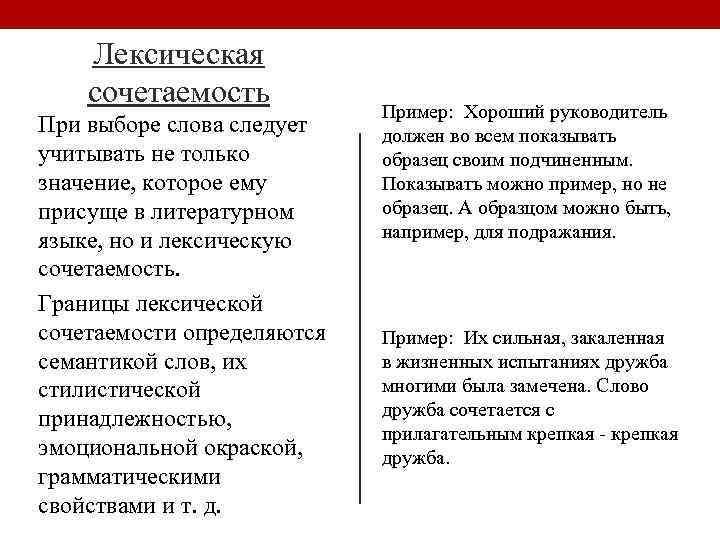 Лексическая сочетаемость

При выборе слова следует учитывать не только значение, которое ему присуще в литературном языке, но и лексическую сочетаемость.

Границы лексической сочетаемости определяются семантикой слов, их стилистической принадлежностью, эмоциональной окраской, грамматическими свойствами и т. д.

Пример: Хороший руководитель должен во всем показывать образец своим подчиненным. Показывать можно пример, но не образец. А образцом можно быть, например, для подражания.

Пример: Их сильная, закаленная в жизненных испытаниях дружба многими была замечена. Слово дружба сочетается с прилагательным крепкая - крепкая дружба.